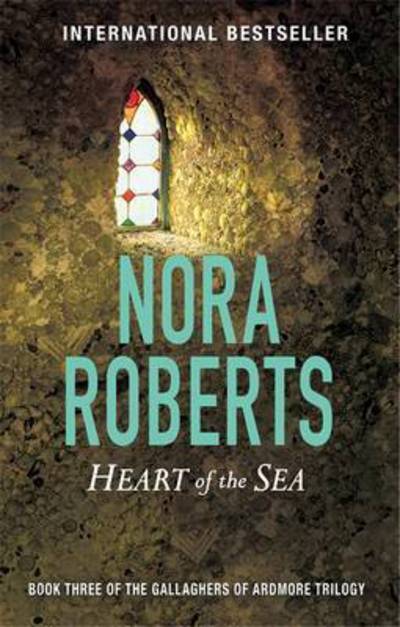 INTERNATIONAL BESTSELLER

NORA ROBERTS

HEART of the SEA

BOOK THREE OF THE GALLAGHERS OF ARDMORE TRILOGY